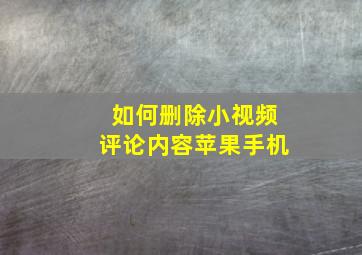 如何删除小视频
评论内容苹果手机